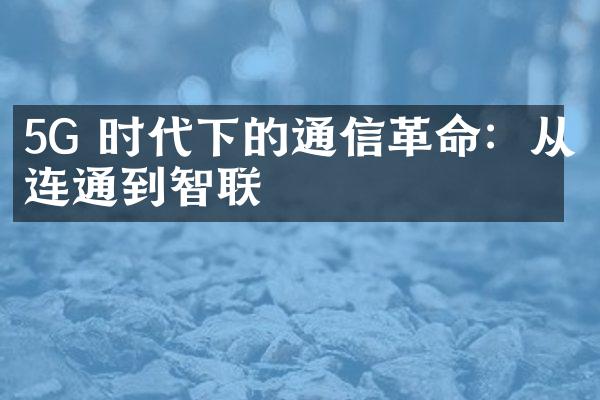 5G 时代下的通信革命：从连通到智联